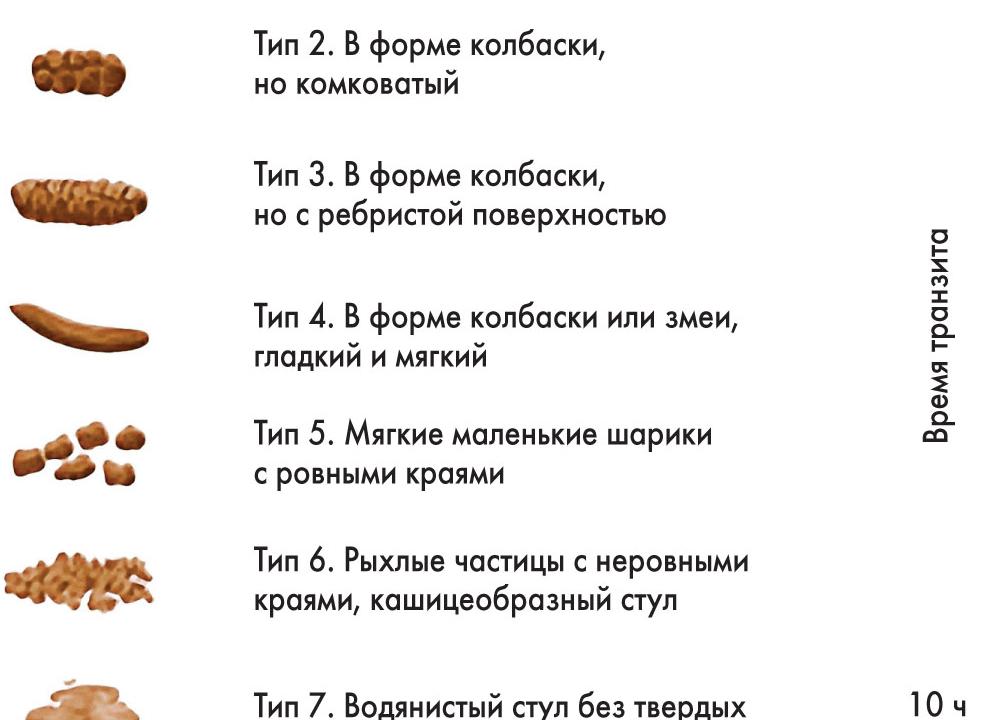 Тип 2. В форме колбаски, но комковатый

Тип 3. В форме колбаски, но с ребристой поверхностью

Тип 4. В форме колбаски или змеи, гладкий и мягкий

Тип 5. Мягкие маленькие шарики с ровными краями

Тип 6. Рыхлые частицы с неровными краями, кашицеобразный стул

Тип 7. Водянистый стул без твердых

Время транзита

10 ч